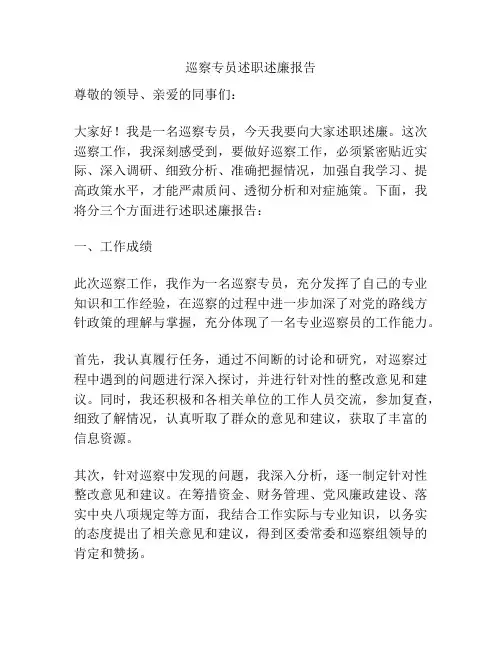 巡察专员述职述廉报告

尊敬的领导、亲爱的同事们：

大家好！我是一名巡察专员，今天我要向大家述职述廉。这次巡察工作，我深刻感受到，要做好巡察工作，必须紧密贴近实际、深入调研、细致分析、准确把握情况，加强自我学习、提高政策水平，才能严肃质问、透彻分析和对症施策。下面，我将分三个方面进行述职述廉报告：

一、工作成绩

此次巡察工作，我作为一名巡察专员，充分发挥了自己的专业知识和工作经验，在巡察的过程中进一步加深了对党的路线方针政策的理解与掌握，充分体现了一名专业巡察员的工作能力。

首先，我认真履行任务，通过不间断的讨论和研究，对巡察过程中遇到的问题进行深入探讨，并进行针对性的整改意见和建议。同时，我还积极和各相关单位的工作人员交流，参加复查，细致了解情况，认真听取了群众的意见和建议，获取了丰富的信息资源。

其次，针对巡察中发现的问题，我深入分析，逐一制定针对性整改意见和建议。在筹措资金、财务管理、党风廉政建设、落实中央八项规定等方面，我结合工作实际与专业知识，以务实的态度提出了相关意见和建议，得到区委常委和巡察组领导的肯定和赞扬。